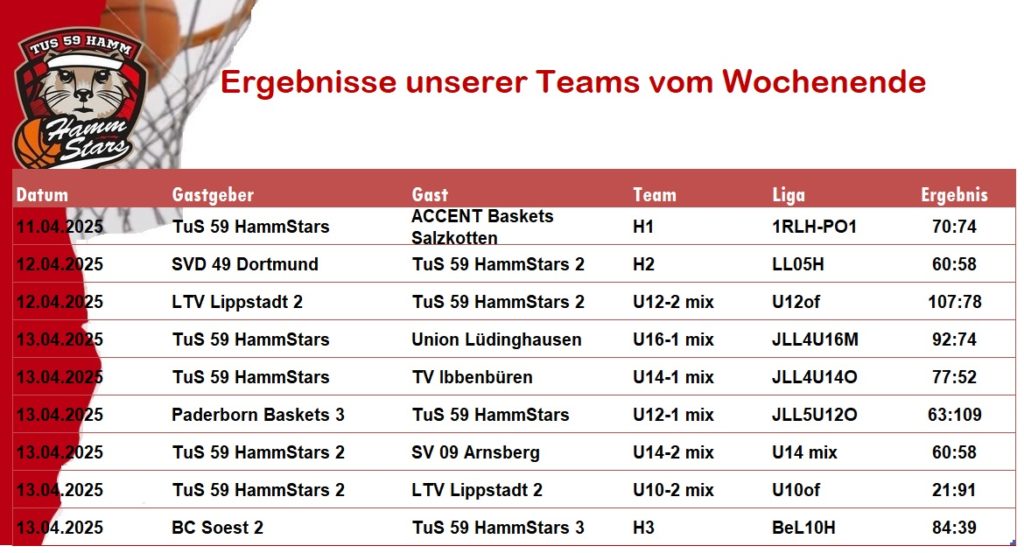 TUS 59 HAMM
Hamm Stars

Ergebnisse unserer Teams vom Wochenende

| Datum | Gastgeber | Gast | Team | Liga | Ergebnis |
|---|---|---|---|---|---|
| 11.04.2025 | TuS 59 HammStars | ACCENT Baskets Salzkotten | H1 | 1RLH-PO1 | 70:74 |
| 12.04.2025 | SVD 49 Dortmund | TuS 59 HammStars 2 | H2 | LL05H | 60:58 |
| 12.04.2025 | LTV Lippstadt 2 | TuS 59 HammStars 2 | U12-2 mix | U12of | 107:78 |
| 13.04.2025 | TuS 59 HammStars | Union Lüdinghausen | U16-1 mix | JLL4U16M | 92:74 |
| 13.04.2025 | TuS 59 HammStars | TV Ibbenbüren | U14-1 mix | JLL4U14O | 77:52 |
| 13.04.2025 | Paderborn Baskets 3 | TuS 59 HammStars | U12-1 mix | JLL5U12O | 63:109 |
| 13.04.2025 | TuS 59 HammStars 2 | SV 09 Arnsberg | U14-2 mix | U14 mix | 60:58 |
| 13.04.2025 | TuS 59 HammStars 2 | LTV Lippstadt 2 | U10-2 mix | U10of | 21:91 |
| 13.04.2025 | BC Soest 2 | TuS 59 HammStars 3 | H3 | BeL10H | 84:39 |